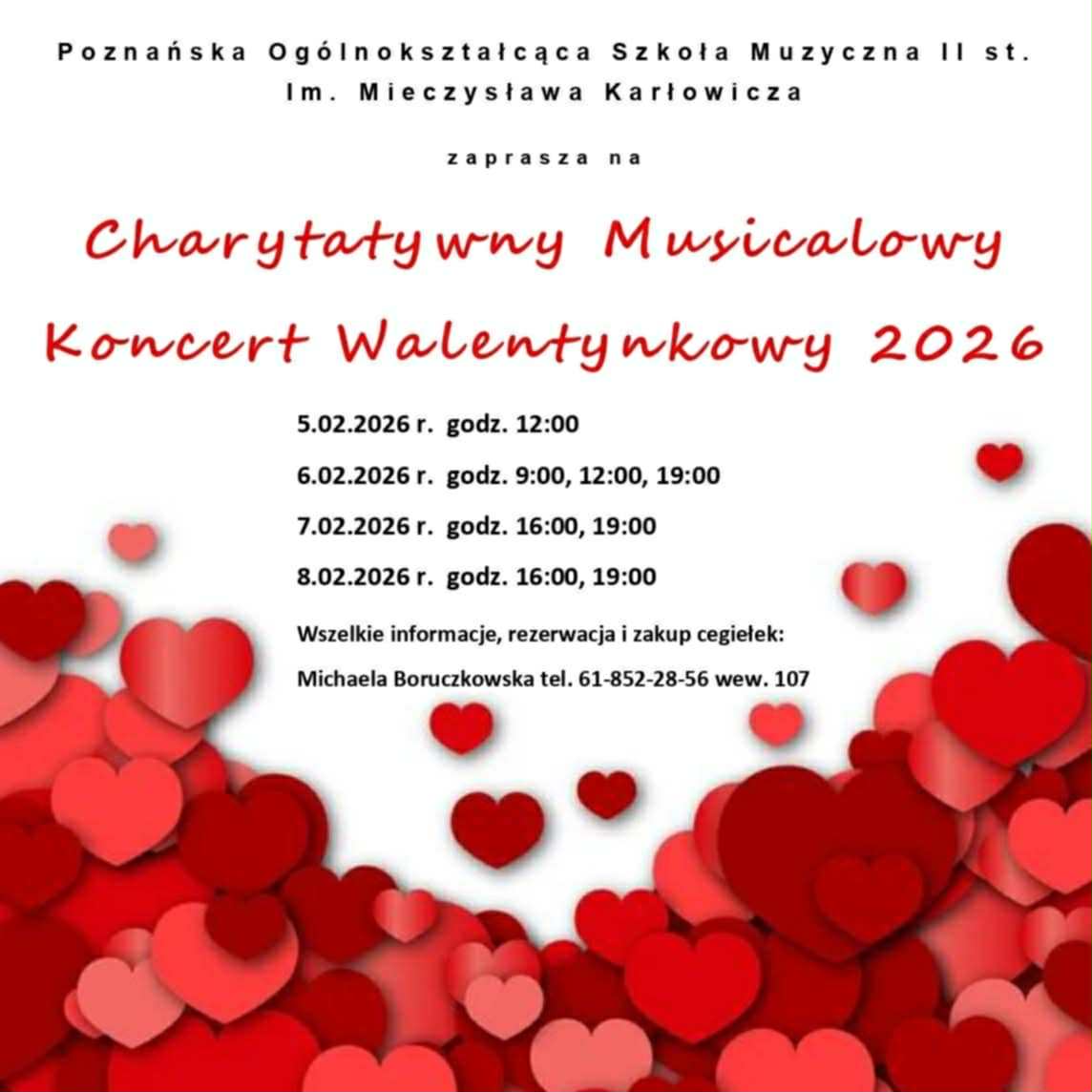 Poznańska Ogólnokształcąca Szkoła Muzyczna II st.
Im. Mieczysława Karłowicza

zaprasza na

Charytatywny Musicalowy
Koncert Walentynkowy 2026

5.02.2026 r. godz. 12:00

6.02.2026 r. godz. 9:00, 12:00, 19:00

7.02.2026 r. godz. 16:00, 19:00

8.02.2026 r. godz. 16:00, 19:00

Wszelkie informacje, rezerwacja i zakup cegiełek:

Michaela Boruczkowska tel. 61-852-28-56 wew. 107